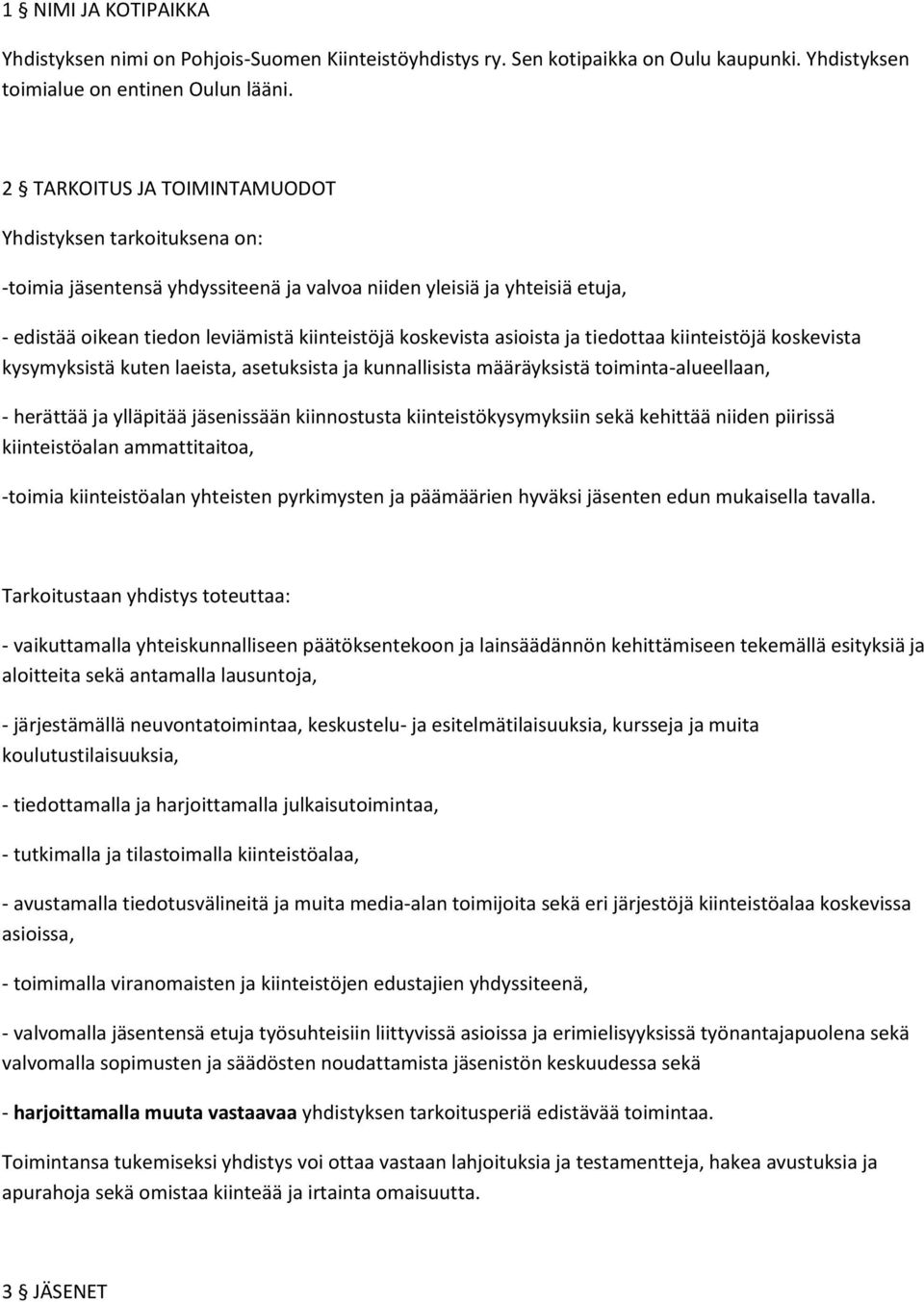 1 § NIMI JA KOTIPAIKKA

Yhdistyksen nimi on Pohjois-Suomen Kiinteistöyhdistys ry. Sen kotipaikka on Oulu kaupunki. Yhdistyksen toimialue on entinen Oulun lääni.

2 § TARKOITUS JA TOIMINTAMUODOT

Yhdistyksen tarkoituksena on:

-toimia jäsentensä yhdyssiteenä ja valvoa niiden yleisiä ja yhteisiä etuja,

- edistää oikean tiedon leviämistä kiinteistöjä koskevista asioista ja tiedottaa kiinteistöjä koskevista kysymyksistä kuten laeista, asetuksista ja kunnallisista määräyksistä toiminta-alueellaan,

- herättää ja ylläpitää jäsenissään kiinnostusta kiinteistökysymyksiin sekä kehittää niiden piirissä kiinteistöalan ammattitaitoa,

-toimia kiinteistöalan yhteisten pyrkimysten ja päämäärien hyväksi jäsenten edun mukaisella tavalla.

Tarkoitustaan yhdistys toteuttaa:

- vaikuttamalla yhteiskunnalliseen päätöksentekoon ja lainsäädännön kehittämiseen tekemällä esityksiä ja aloitteita sekä antamalla lausuntoja,

- järjestämällä neuvontatoimintaa, keskustelu- ja esitelmätilaisuuksia, kursseja ja muita koulutustilaisuuksia,

- tiedottamalla ja harjoittamalla julkaisutoimintaa,

- tutkimalla ja tilastoimalla kiinteistöalaa,

- avustamalla tiedotusvälineitä ja muita media-alan toimijoita sekä eri järjestöjä kiinteistöalaa koskevissa asioissa,

- toimimalla viranomaisten ja kiinteistöjen edustajien yhdyssiteenä,

- valvomalla jäsentensä etuja työsuhteisiin liittyvissä asioissa ja erimielisyyksissä työnantajapuolena sekä valvomalla sopimusten ja säädösten noudattamista jäsenistön keskuudessa sekä

- harjoittamalla muuta vastaavaa yhdistyksen tarkoitusperiä edistävää toimintaa.

Toimintansa tukemiseksi yhdistys voi ottaa vastaan lahjoituksia ja testamentteja, hakea avustuksia ja apurahoja sekä omistaa kiinteää ja irtainta omaisuutta.

3 § JÄSENET